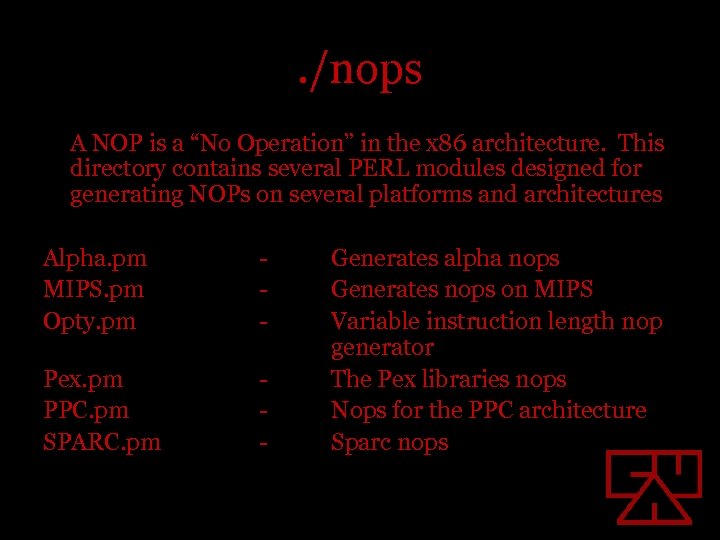 ./nops

A NOP is a “No Operation” in the x86 architecture. This directory contains several PERL modules designed for generating NOPs on several platforms and architectures

Alpha.pm - Generates alpha nops
MIPS.pm - Generates nops on MIPS
Opty.pm - Variable instruction length nop generator
Pex.pm - The Pex libraries nops
PPC.pm - Nops for the PPC architecture
SPARC.pm - Sparc nops